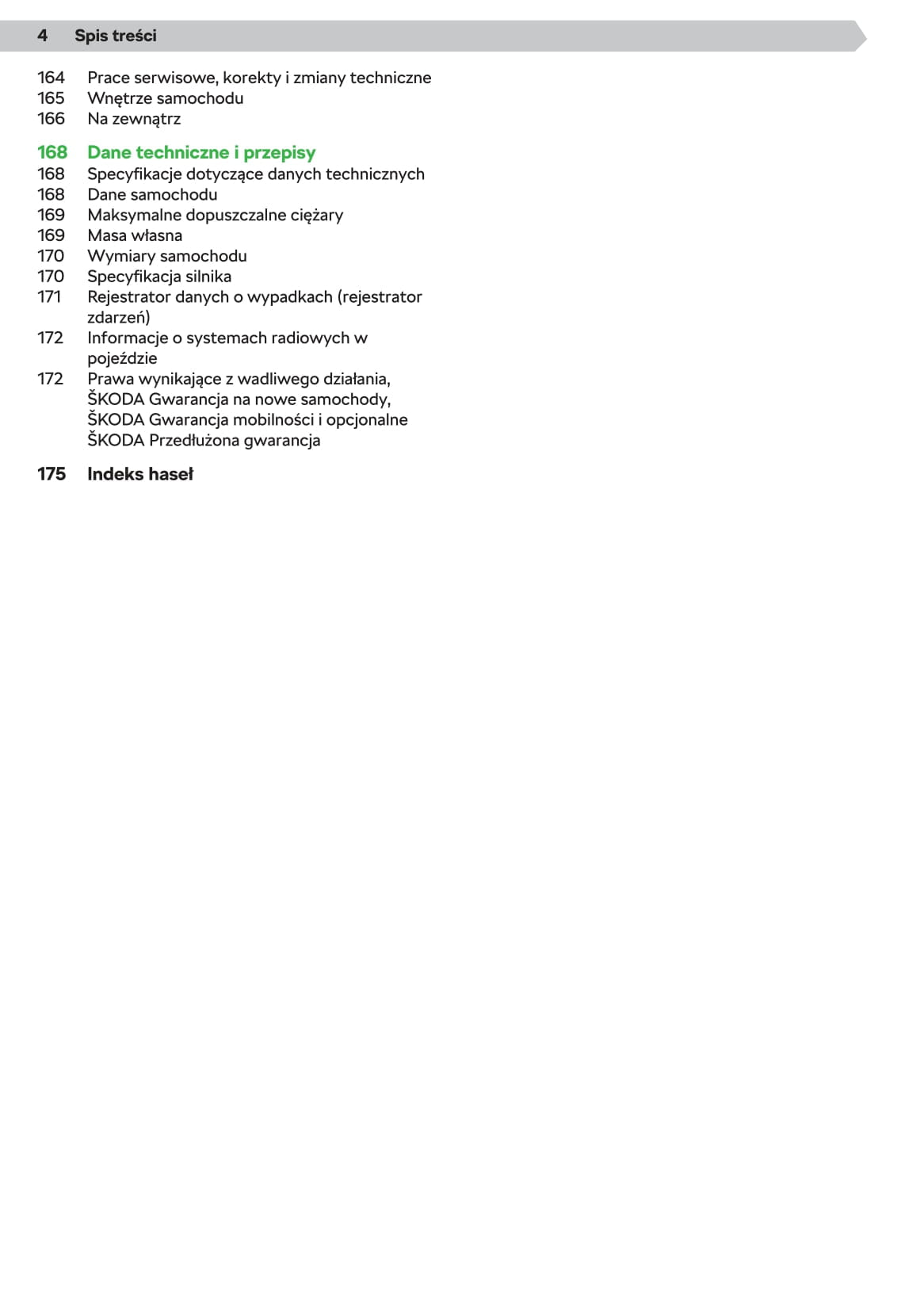 4 Spis treści

164 Prace serwisowe, korekty i zmiany techniczne
165 Wnętrze samochodu
166 Na zewnątrz

168 Dane techniczne i przepisy
168 Specyfikacje dotyczące danych technicznych
168 Dane samochodu
169 Maksymalne dopuszczalne ciężary
169 Masa własna
170 Wymiary samochodu
170 Specyfikacja silnika
171 Rejestrator danych o wypadkach (rejestrator zdarzeń)
172 Informacje o systemach radiowych w pojeździe
172 Prawa wynikające z wadliwego działania, ŠKODA Gwarancja na nowe samochody, ŠKODA Gwarancja mobilności i opcjonalne ŠKODA Przedłużona gwarancja

175 Indeks haseł